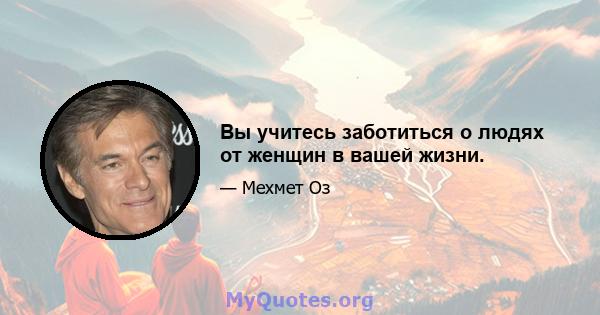 Вы учитесь заботиться о людях от женщин в вашей жизни.

— Мехмет Оз

MyQuotes.org